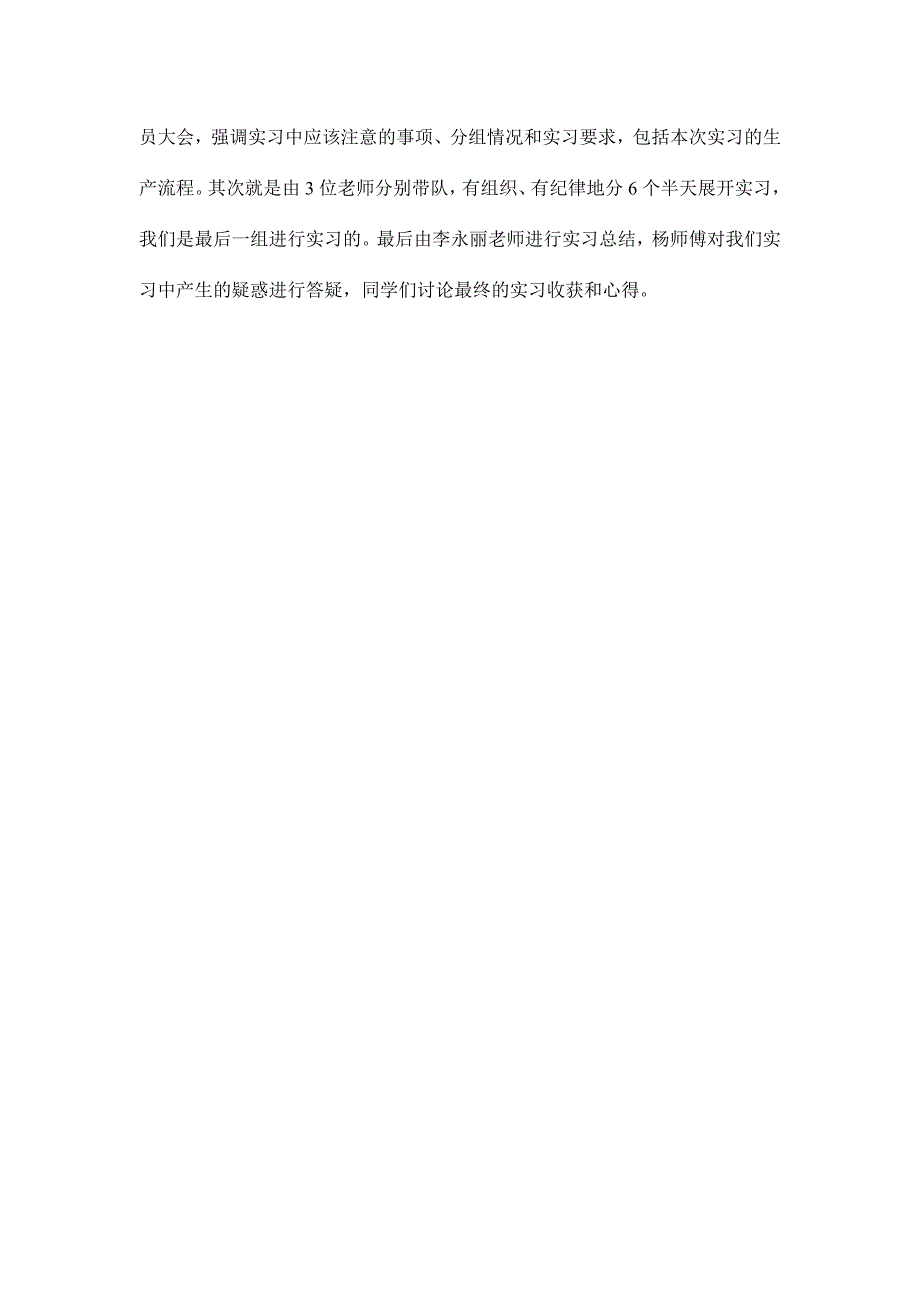 员大会，强调实习中应该注意的事项、分组情况和实习要求，包括本次实习的生产流程。其次就是由 3 位老师分别带队，有组织、有纪律地分 6 个半天展开实习，我们是最后一组进行实习的。最后由李永丽老师进行实习总结，杨师傅对我们实习中产生的疑惑进行答疑，同学们讨论最终的实习收获和心得。